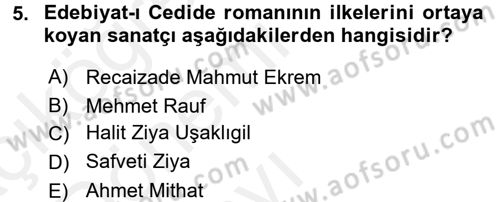 5. Edebiyat-ı Cedide romanının ilkelerini ortaya koyan sanatçı aşağıdakilerden hangisidir?

A) Recaizade Mahmut Ekrem
B) Mehmet Rauf
C) Halit Ziya Uşaklıgil
D) Safveti Ziya
E) Ahmet Mithat

www.aofsoru.com
www.aofsoru.com
www.aofsoru.com